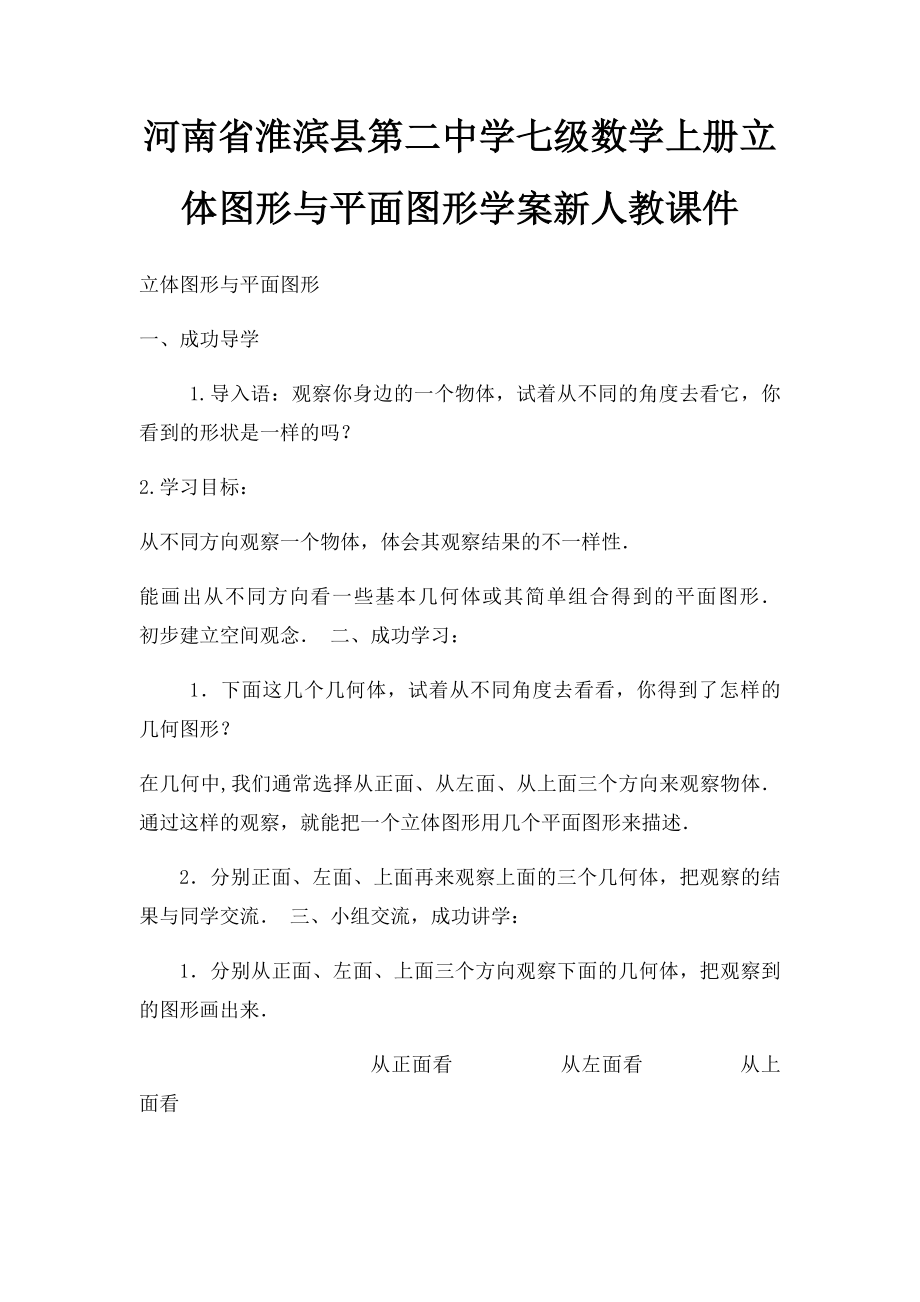 河南省淮滨县第二中学七级数学上册立体图形与平面图形学案新人教课件

立体图形与平面图形

一、成功导学

1.导入语：观察你身边的一个物体，试着从不同的角度去看它，你看到的形状是一样的吗？

2.学习目标：

从不同方向观察一个物体，体会其观察结果的不一样性.

能画出从不同方向看一些基本几何体或其简单组合得到的平面图形.初步建立空间观念.　二、成功学习：

1．下面这几个几何体，试着从不同角度去看看，你得到了怎样的几何图形？

在几何中,我们通常选择从正面、从左面、从上面三个方向来观察物体.通过这样的观察，就能把一个立体图形用几个平面图形来描述.

2．分别正面、左面、上面再来观察上面的三个几何体，把观察的结果与同学交流.　三、小组交流，成功讲学：

1．分别从正面、左面、上面三个方向观察下面的几何体，把观察到的图形画出来.

从正面看　　从左面看　　从上面看